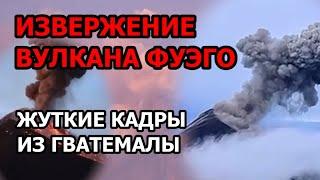 ИЗВЕРЖЕНИЕ ВУЛКАНА ФУЭГО

ЖУТКИЕ КАДРЫ ИЗ ГВАТЕМАЛЫ